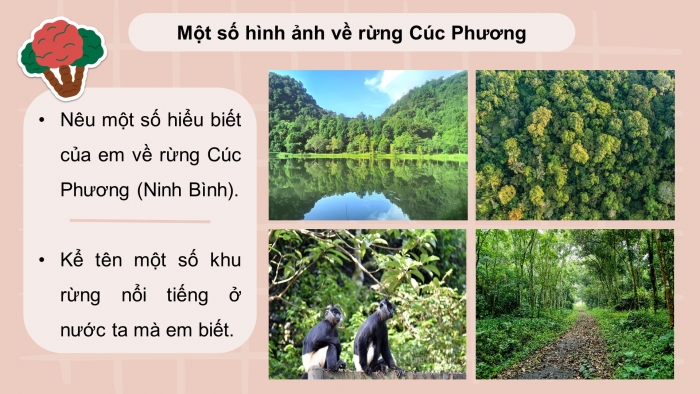 Một số hình ảnh về rừng Cúc Phương

• Nêu một số hiểu biết của em về rừng Cúc Phương (Ninh Bình).

• Kể tên một số khu rừng nổi tiếng ở nước ta mà em biết.